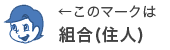 ←このマークは
組合(住人)